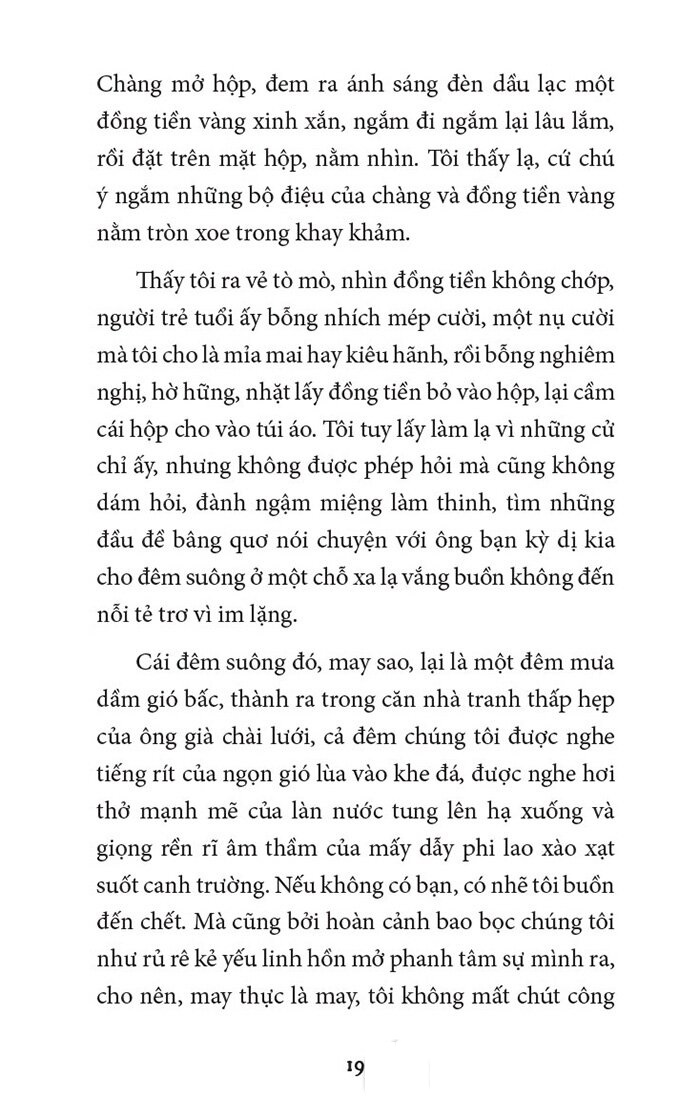 Chàng mở hộp, đem ra ánh sáng đèn dầu lạc một đồng tiền vàng xinh xắn, ngắm đi ngắm lại lâu lắm, rồi đặt trên mặt hộp, nằm nhìn. Tôi thấy lạ, cứ chú ý ngắm những bộ điệu của chàng và đồng tiền vàng nằm tròn xoe trong khay khảm.

Thấy tôi ra vẻ tò mò, nhìn đồng tiền không chớp, người trẻ tuổi ấy bỗng nhích mép cười, một nụ cười mà tôi cho là mỉa mai hay kiêu hãnh, rồi bỗng nghiêm nghị, hờ hững, nhặt lấy đồng tiền bỏ vào hộp, lại cầm cái hộp cho vào túi áo. Tôi tuy lấy làm lạ vì những cử chỉ ấy, nhưng không được phép hỏi mà cũng không dám hỏi, đành ngậm miệng làm thinh, tìm những đầu đề bâng quơ nói chuyện với ông bạn kỳ dị kia cho đêm suông ở một chỗ xa lạ vắng buồn không đến nỗi tẻ trơ vì im lặng.

Cái đêm suông đó, may sao, lại là một đêm mưa dầm gió bấc, thành ra trong căn nhà tranh thấp hẹp của ông già chài lưới, cả đêm chúng tôi được nghe tiếng rít của ngọn gió lùa vào khe đá, được nghe hơi thở mạnh mẽ của làn nước tung lên hạ xuống và giọng rền rĩ âm thầm của mấy dẫy phi lao xào xạt suốt canh trường. Nếu không có bạn, có nhẽ tôi buồn đến chết. Mà cũng bởi hoàn cảnh bao bọc chúng tôi như rủ rê kẻ yếu linh hồn mở phanh tâm sự mình ra, cho nên, may thực là may, tôi không mất chút công

19